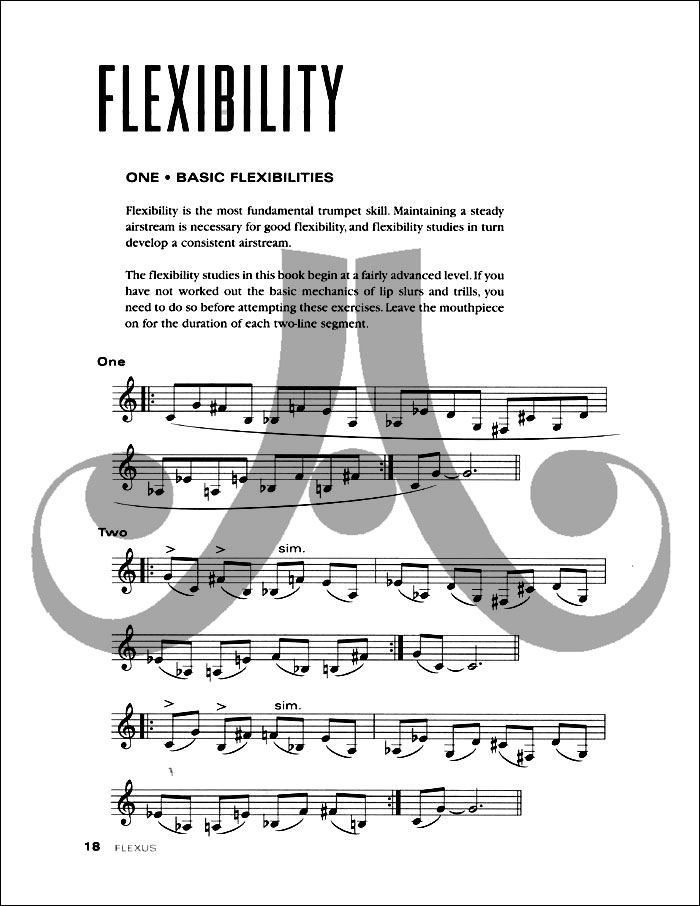 FLEXIBILITY

ONE • BASIC FLEXIBILITIES

Flexibility is the most fundamental trumpet skill. Maintaining a steady airstream is necessary for good flexibility, and flexibility studies in turn develop a consistent airstream.

The flexibility studies in this book begin at a fairly advanced level. If you have not worked out the basic mechanics of lip slurs and trills, you need to do so before attempting these exercises. Leave the mouthpiece on for the duration of each two-line segment.

One

Two

sim.

sim.

18 FLEXUS